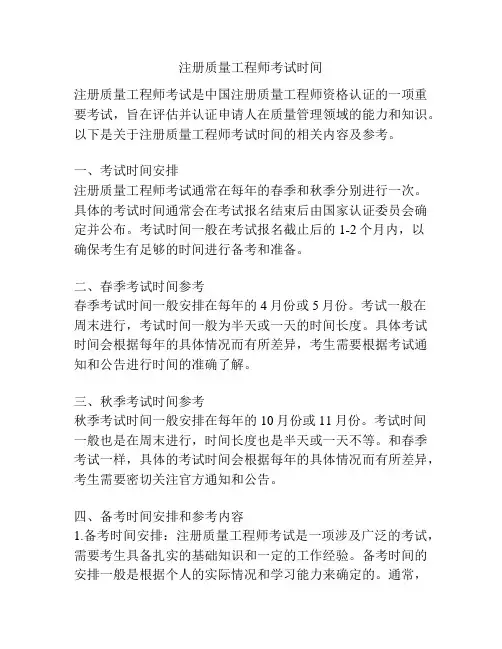 注册质量工程师考试时间

注册质量工程师考试是中国注册质量工程师资格认证的一项重要考试，旨在评估并认证申请人在质量管理领域的能力和知识。以下是关于注册质量工程师考试时间的相关内容及参考。

一、考试时间安排
注册质量工程师考试通常在每年的春季和秋季分别进行一次。具体的考试时间通常会在考试报名结束后由国家认证委员会确定并公布。考试时间一般在考试报名截止后的 1-2 个月内，以确保考生有足够的时间进行备考和准备。

二、春季考试时间参考
春季考试时间一般安排在每年的 4 月份或 5 月份。考试一般在周末进行，考试时间一般为半天或一天的时间长度。具体考试时间会根据每年的具体情况而有所差异，考生需要根据考试通知和公告进行时间的准确了解。

三、秋季考试时间参考
秋季考试时间一般安排在每年的 10 月份或 11 月份。考试时间一般也是在周末进行，时间长度也是半天或一天不等。和春季考试一样，具体的考试时间会根据每年的具体情况而有所差异，考生需要密切关注官方通知和公告。

四、备考时间安排和参考内容
1.备考时间安排：注册质量工程师考试是一项涉及广泛的考试，需要考生具备扎实的基础知识和一定的工作经验。备考时间的安排一般是根据个人的实际情况和学习能力来确定的。通常，